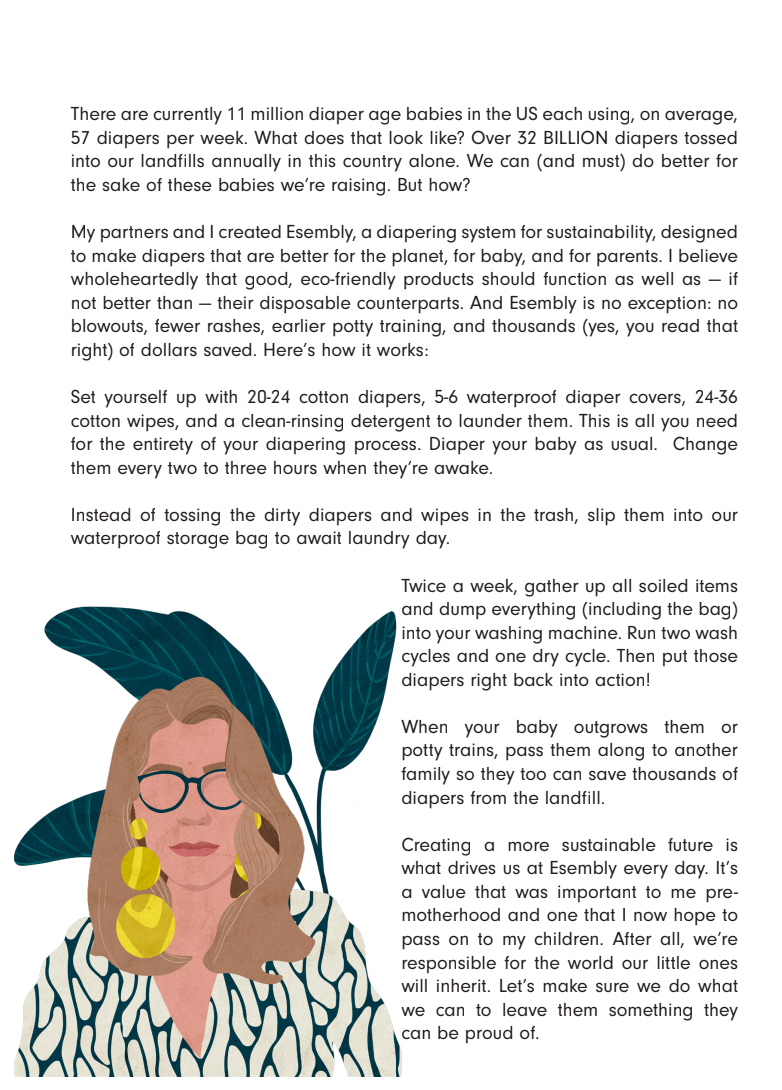 There are currently 11 million diaper age babies in the US each using, on average, 57 diapers per week. What does that look like? Over 32 BILLION diapers tossed into our landfills annually in this country alone. We can (and must) do better for the sake of these babies we're raising. But how?

My partners and I created Esembly, a diapering system for sustainability, designed to make diapers that are better for the planet, for baby, and for parents. I believe wholeheartedly that good, eco-friendly products should function as well as — if not better than — their disposable counterparts. And Esembly is no exception: no blowouts, fewer rashes, earlier potty training, and thousands (yes, you read that right) of dollars saved. Here's how it works:

Set yourself up with 20-24 cotton diapers, 5-6 waterproof diaper covers, 24-36 cotton wipes, and a clean-rinsing detergent to launder them. This is all you need for the entirety of your diapering process. Diaper your baby as usual. Change them every two to three hours when they're awake.

Instead of tossing the dirty diapers and wipes in the trash, slip them into our waterproof storage bag to await laundry day.

Twice a week, gather up all soiled items and dump everything (including the bag) into your washing machine. Run two wash cycles and one dry cycle. Then put those diapers right back into action!

When your baby outgrows them or potty trains, pass them along to another family so they too can save thousands of diapers from the landfill.

Creating a more sustainable future is what drives us at Esembly every day. It's a value that was important to me pre-motherhood and one that I now hope to pass on to my children. After all, we're responsible for the world our little ones will inherit. Let's make sure we do what we can to leave them something they can be proud of.